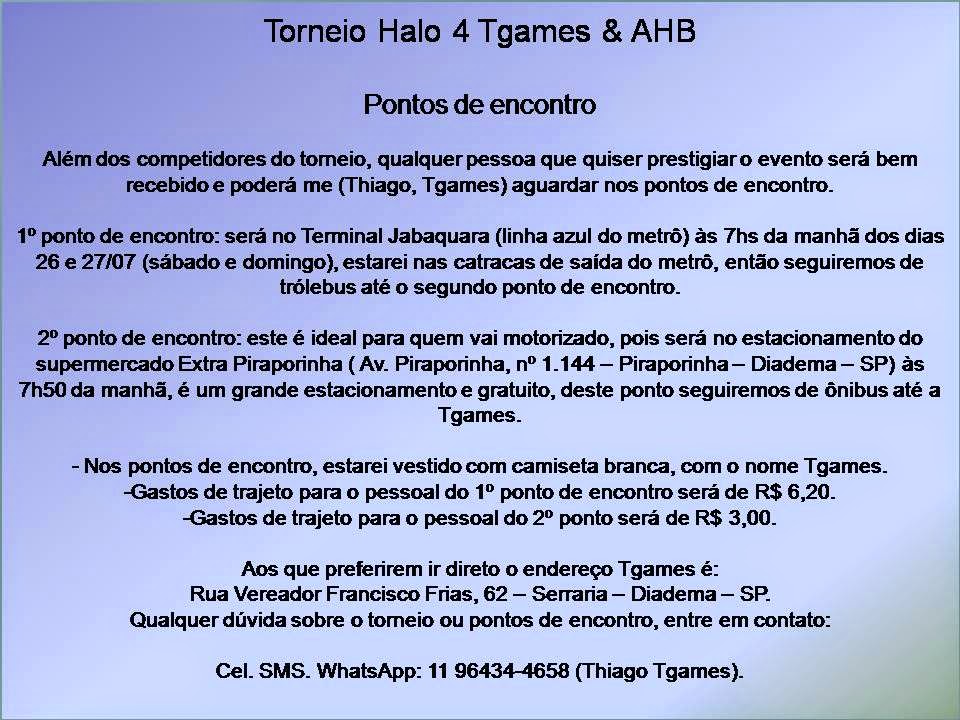 Torneio Halo 4 Tgames & AHB

Pontos de encontro

Além dos competidores do torneio, qualquer pessoa que quiser prestigiar o evento será bem recebido e poderá me (Thiago, Tgames) aguardar nos pontos de encontro.

1º ponto de encontro: será no Terminal Jabaquara (linha azul do metrô) às 7hs da manhã dos dias 26 e 27/07 (sábado e domingo), estarei nas catracas de saída do metrô, então seguiremos de trólebus até o segundo ponto de encontro.

2º ponto de encontro: este é ideal para quem vai motorizado, pois será no estacionamento do supermercado Extra Piraporinha ( Av. Piraporinha, nº 1.144 – Piraporinha – Diadema – SP) às 7h50 da manhã, é um grande estacionamento e gratuito, deste ponto seguiremos de ônibus até a Tgames.

- Nos pontos de encontro, estarei vestido com camiseta branca, com o nome Tgames.
-Gastos de trajeto para o pessoal do 1º ponto de encontro será de R$ 6,20.
-Gastos de trajeto para o pessoal do 2º ponto será de R$ 3,00.

Aos que preferirem ir direto o endereço Tgames é:
Rua Vereador Francisco Frias, 62 – Serraria – Diadema – SP.
Qualquer dúvida sobre o torneio ou pontos de encontro, entre em contato:

Cel. SMS. WhatsApp: 11 96434-4658 (Thiago Tgames).